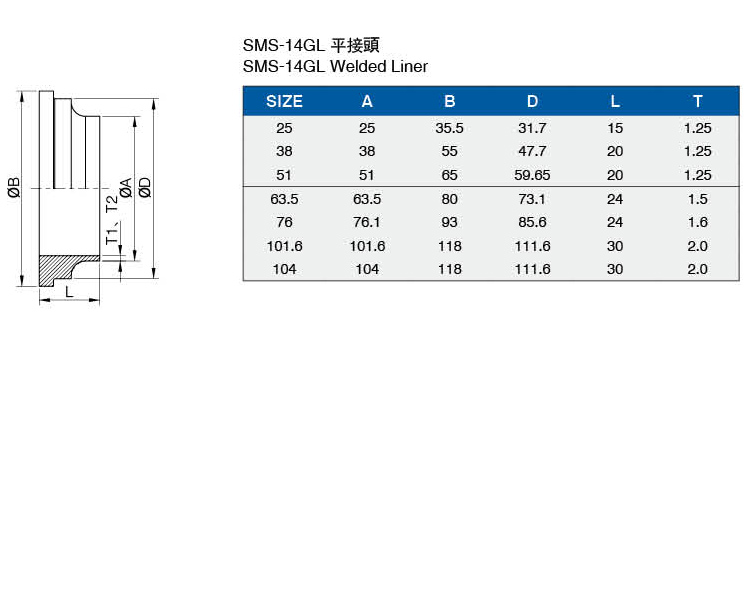 ØB

T1、T2

ØA

ØD

L

SMS-14GL 平接頭
SMS-14GL Welded Liner

| SIZE | A | B | D | L | T |
|---|---|---|---|---|---|
| 25 | 25 | 35.5 | 31.7 | 15 | 1.25 |
| 38 | 38 | 55 | 47.7 | 20 | 1.25 |
| 51 | 51 | 65 | 59.65 | 20 | 1.25 |
| 63.5 | 63.5 | 80 | 73.1 | 24 | 1.5 |
| 76 | 76.1 | 93 | 85.6 | 24 | 1.6 |
| 101.6 | 101.6 | 118 | 111.6 | 30 | 2.0 |
| 104 | 104 | 118 | 111.6 | 30 | 2.0 |